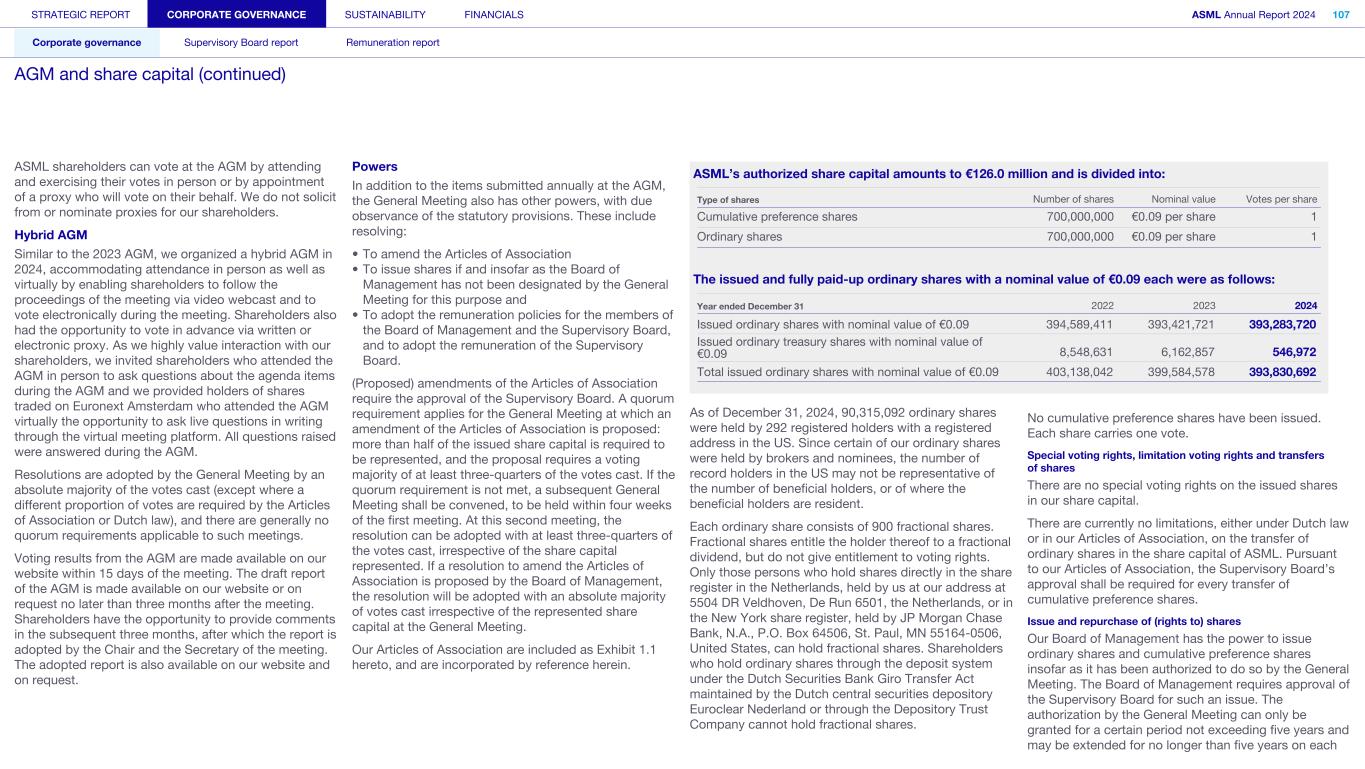 STRATEGIC REPORT CORPORATE GOVERNANCE SUSTAINABILITY FINANCIALS ASML Annual Report 2024 107

Corporate governance Supervisory Board report Remuneration report

AGM and share capital (continued)

ASML shareholders can vote at the AGM by attending and exercising their votes in person or by appointment of a proxy who will vote on their behalf. We do not solicit from or nominate proxies for our shareholders.

Hybrid AGM

Similar to the 2023 AGM, we organized a hybrid AGM in 2024, accommodating attendance in person as well as virtually by enabling shareholders to follow the proceedings of the meeting via video webcast and to vote electronically during the meeting. Shareholders also had the opportunity to vote in advance via written or electronic proxy. As we highly value interaction with our shareholders, we invited shareholders who attended the AGM in person to ask questions about the agenda items during the AGM and we provided holders of shares traded on Euronext Amsterdam who attended the AGM virtually the opportunity to ask live questions in writing through the virtual meeting platform. All questions raised were answered during the AGM.

Resolutions are adopted by the General Meeting by an absolute majority of the votes cast (except where a different proportion of votes are required by the Articles of Association or Dutch law), and there are generally no quorum requirements applicable to such meetings.

Voting results from the AGM are made available on our website within 15 days of the meeting. The draft report of the AGM is made available on our website or on request no later than three months after the meeting. Shareholders have the opportunity to provide comments in the subsequent three months, after which the report is adopted by the Chair and the Secretary of the meeting. The adopted report is also available on our website and on request.

Powers

In addition to the items submitted annually at the AGM, the General Meeting also has other powers, with due observance of the statutory provisions. These include resolving:

• To amend the Articles of Association
• To issue shares if and insofar as the Board of Management has not been designated by the General Meeting for this purpose and
• To adopt the remuneration policies for the members of the Board of Management and the Supervisory Board, and to adopt the remuneration of the Supervisory Board.

(Proposed) amendments of the Articles of Association require the approval of the Supervisory Board. A quorum requirement applies for the General Meeting at which an amendment of the Articles of Association is proposed: more than half of the issued share capital is required to be represented, and the proposal requires a voting majority of at least three-quarters of the votes cast. If the quorum requirement is not met, a subsequent General Meeting shall be convened, to be held within four weeks of the first meeting. At this second meeting, the resolution can be adopted with at least three-quarters of the votes cast, irrespective of the share capital represented. If a resolution to amend the Articles of Association is proposed by the Board of Management, the resolution will be adopted with an absolute majority of votes cast irrespective of the represented share capital at the General Meeting.

Our Articles of Association are included as Exhibit 1.1 hereto, and are incorporated by reference herein.

ASML's authorized share capital amounts to €126.0 million and is divided into:

| Type of shares | Number of shares | Nominal value | Votes per share |
|---|---|---|---|
| Cumulative preference shares | 700,000,000 | €0.09 per share | 1 |
| Ordinary shares | 700,000,000 | €0.09 per share | 1 |

The issued and fully paid-up ordinary shares with a nominal value of €0.09 each were as follows:

| Year ended December 31 | 2022 | 2023 | 2024 |
|---|---|---|---|
| Issued ordinary shares with nominal value of €0.09 | 394,589,411 | 393,421,721 | 393,283,720 |
| Issued ordinary treasury shares with nominal value of €0.09 | 8,548,631 | 6,162,857 | 546,972 |
| Total issued ordinary shares with nominal value of €0.09 | 403,138,042 | 399,584,578 | 393,830,692 |

As of December 31, 2024, 90,315,092 ordinary shares were held by 292 registered holders with a registered address in the US. Since certain of our ordinary shares were held by brokers and nominees, the number of record holders in the US may not be representative of the number of beneficial holders, or of where the beneficial holders are resident.

Each ordinary share consists of 900 fractional shares. Fractional shares entitle the holder thereof to a fractional dividend, but do not give entitlement to voting rights. Only those persons who hold shares directly in the share register in the Netherlands, held by us at our address at 5504 DR Veldhoven, De Run 6501, the Netherlands, or in the New York share register, held by JP Morgan Chase Bank, N.A., P.O. Box 64506, St. Paul, MN 55164-0506, United States, can hold fractional shares. Shareholders who hold ordinary shares through the deposit system under the Dutch Securities Bank Giro Transfer Act maintained by the Dutch central securities depository Euroclear Nederland or through the Depository Trust Company cannot hold fractional shares.

No cumulative preference shares have been issued. Each share carries one vote.

Special voting rights, limitation voting rights and transfers of shares

There are no special voting rights on the issued shares in our share capital.

There are currently no limitations, either under Dutch law or in our Articles of Association, on the transfer of ordinary shares in the share capital of ASML. Pursuant to our Articles of Association, the Supervisory Board's approval shall be required for every transfer of cumulative preference shares.

Issue and repurchase of (rights to) shares

Our Board of Management has the power to issue ordinary shares and cumulative preference shares insofar as it has been authorized to do so by the General Meeting. The Board of Management requires approval of the Supervisory Board for such an issue. The authorization by the General Meeting can only be granted for a certain period not exceeding five years and may be extended for no longer than five years on each